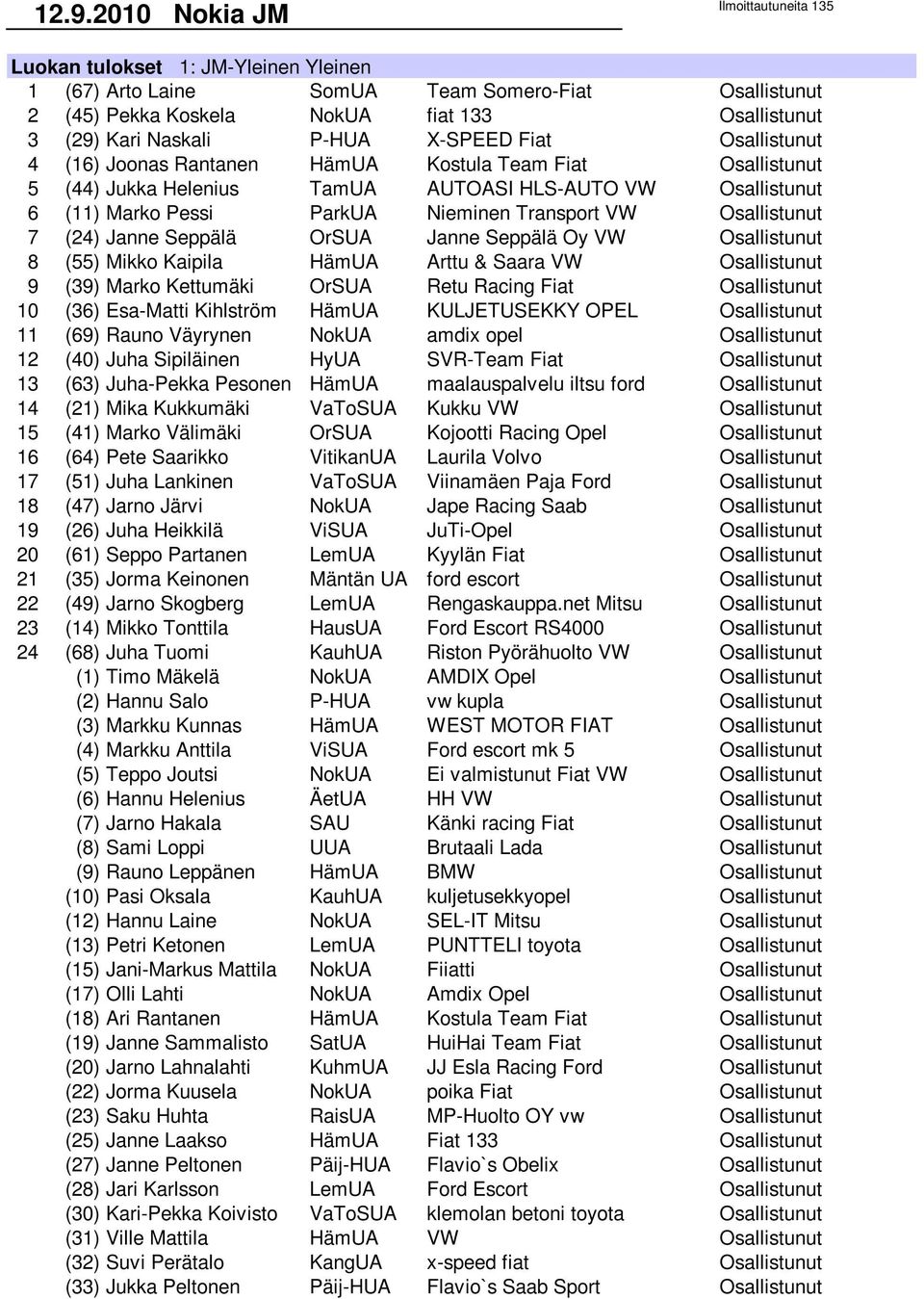 12.9.2010 Nokia JM

Ilmoittautuneita 135

Luokan tulokset 1: JM-Yleinen Yleinen

| | | | | |
|---|---|---|---|---|
| 1 | (67) Arto Laine | SomUA | Team Somero-Fiat | Osallistunut |
| 2 | (45) Pekka Koskela | NokUA | fiat 133 | Osallistunut |
| 3 | (29) Kari Naskali | P-HUA | X-SPEED Fiat | Osallistunut |
| 4 | (16) Joonas Rantanen | HämUA | Kostula Team Fiat | Osallistunut |
| 5 | (44) Jukka Helenius | TamUA | AUTOASI HLS-AUTO VW | Osallistunut |
| 6 | (11) Marko Pessi | ParkUA | Nieminen Transport VW | Osallistunut |
| 7 | (24) Janne Seppälä | OrSUA | Janne Seppälä Oy VW | Osallistunut |
| 8 | (55) Mikko Kaipila | HämUA | Arttu & Saara VW | Osallistunut |
| 9 | (39) Marko Kettumäki | OrSUA | Retu Racing Fiat | Osallistunut |
| 10 | (36) Esa-Matti Kihlström | HämUA | KULJETUSEKKY OPEL | Osallistunut |
| 11 | (69) Rauno Väyrynen | NokUA | amdix opel | Osallistunut |
| 12 | (40) Juha Sipiläinen | HyUA | SVR-Team Fiat | Osallistunut |
| 13 | (63) Juha-Pekka Pesonen | HämUA | maalauspalvelu iltsu ford | Osallistunut |
| 14 | (21) Mika Kukkumäki | VaToSUA | Kukku VW | Osallistunut |
| 15 | (41) Marko Välimäki | OrSUA | Kojootti Racing Opel | Osallistunut |
| 16 | (64) Pete Saarikko | VitikanUA | Laurila Volvo | Osallistunut |
| 17 | (51) Juha Lankinen | VaToSUA | Viinamäen Paja Ford | Osallistunut |
| 18 | (47) Jarno Järvi | NokUA | Jape Racing Saab | Osallistunut |
| 19 | (26) Juha Heikkilä | ViSUA | JuTi-Opel | Osallistunut |
| 20 | (61) Seppo Partanen | LemUA | Kyylän Fiat | Osallistunut |
| 21 | (35) Jorma Keinonen | Mäntän UA | ford escort | Osallistunut |
| 22 | (49) Jarno Skogberg | LemUA | Rengaskauppa.net Mitsu | Osallistunut |
| 23 | (14) Mikko Tonttila | HausUA | Ford Escort RS4000 | Osallistunut |
| 24 | (68) Juha Tuomi | KauhUA | Riston Pyörähuolto VW | Osallistunut |
| | (1) Timo Mäkelä | NokUA | AMDIX Opel | Osallistunut |
| | (2) Hannu Salo | P-HUA | vw kupla | Osallistunut |
| | (3) Markku Kunnas | HämUA | WEST MOTOR FIAT | Osallistunut |
| | (4) Markku Anttila | ViSUA | Ford escort mk 5 | Osallistunut |
| | (5) Teppo Joutsi | NokUA | Ei valmistunut Fiat VW | Osallistunut |
| | (6) Hannu Helenius | ÄetUA | HH VW | Osallistunut |
| | (7) Jarno Hakala | SAU | Känki racing Fiat | Osallistunut |
| | (8) Sami Loppi | UUA | Brutaali Lada | Osallistunut |
| | (9) Rauno Leppänen | HämUA | BMW | Osallistunut |
| | (10) Pasi Oksala | KauhUA | kuljetusekkyopel | Osallistunut |
| | (12) Hannu Laine | NokUA | SEL-IT Mitsu | Osallistunut |
| | (13) Petri Ketonen | LemUA | PUNTTELI toyota | Osallistunut |
| | (15) Jani-Markus Mattila | NokUA | Fiiatti | Osallistunut |
| | (17) Olli Lahti | NokUA | Amdix Opel | Osallistunut |
| | (18) Ari Rantanen | HämUA | Kostula Team Fiat | Osallistunut |
| | (19) Janne Sammalisto | SatUA | HuiHai Team Fiat | Osallistunut |
| | (20) Jarno Lahnalahti | KuhmUA | JJ Esla Racing Ford | Osallistunut |
| | (22) Jorma Kuusela | NokUA | poika Fiat | Osallistunut |
| | (23) Saku Huhta | RaisUA | MP-Huolto OY vw | Osallistunut |
| | (25) Janne Laakso | HämUA | Fiat 133 | Osallistunut |
| | (27) Janne Peltonen | Päij-HUA | Flavio`s Obelix | Osallistunut |
| | (28) Jari Karlsson | LemUA | Ford Escort | Osallistunut |
| | (30) Kari-Pekka Koivisto | VaToSUA | klemolan betoni toyota | Osallistunut |
| | (31) Ville Mattila | HämUA | VW | Osallistunut |
| | (32) Suvi Perätalo | KangUA | x-speed fiat | Osallistunut |
| | (33) Jukka Peltonen | Päij-HUA | Flavio`s Saab Sport | Osallistunut |